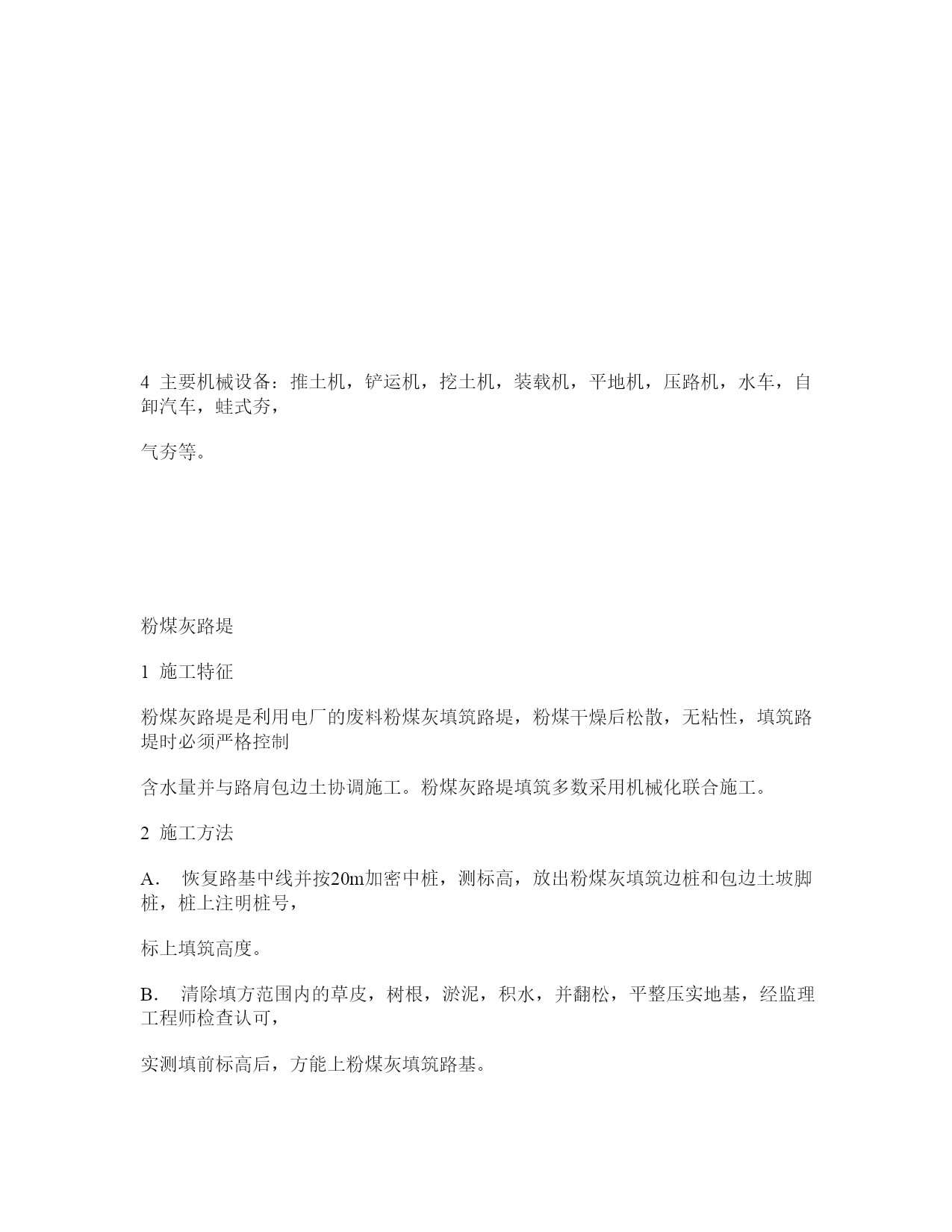 4 主要机械设备：推土机，铲运机，挖土机，装载机，平地机，压路机，水车，自卸汽车，蛙式夯，

气夯等。

粉煤灰路堤

1 施工特征

粉煤灰路堤是利用电厂的废料粉煤灰填筑路堤，粉煤干燥后松散，无粘性，填筑路堤时必须严格控制

含水量并与路肩包边土协调施工。粉煤灰路堤填筑多数采用机械化联合施工。

2 施工方法

A． 恢复路基中线并按20m加密中桩，测标高，放出粉煤灰填筑边桩和包边土坡脚桩，桩上注明桩号，

标上填筑高度。

B． 清除填方范围内的草皮，树根，淤泥，积水，并翻松，平整压实地基，经监理工程师检查认可，

实测填前标高后，方能上粉煤灰填筑路基。